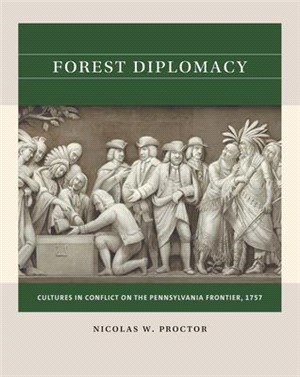 FOREST DIPLOMACY

CULTURES IN CONFLICT ON THE PENNSYLVANIA FRONTIER, 1757

NICOLAS W. PROCTOR